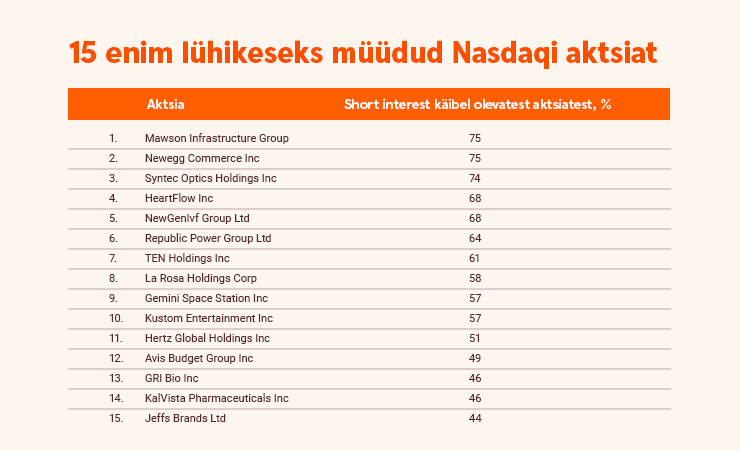 15 enim lühikeseks müüdud Nasdaqi aktsiat

| | Aktsia | Short interest käibel olevatest aktsiatest, % |
|---|---|---|
| 1. | Mawson Infrastructure Group | 75 |
| 2. | Newegg Commerce Inc | 75 |
| 3. | Syntec Optics Holdings Inc | 74 |
| 4. | HeartFlow Inc | 68 |
| 5. | NewGenIvf Group Ltd | 68 |
| 6. | Republic Power Group Ltd | 64 |
| 7. | TEN Holdings Inc | 61 |
| 8. | La Rosa Holdings Corp | 58 |
| 9. | Gemini Space Station Inc | 57 |
| 10. | Kustom Entertainment Inc | 57 |
| 11. | Hertz Global Holdings Inc | 51 |
| 12. | Avis Budget Group Inc | 49 |
| 13. | GRI Bio Inc | 46 |
| 14. | KalVista Pharmaceuticals Inc | 46 |
| 15. | Jeffs Brands Ltd | 44 |